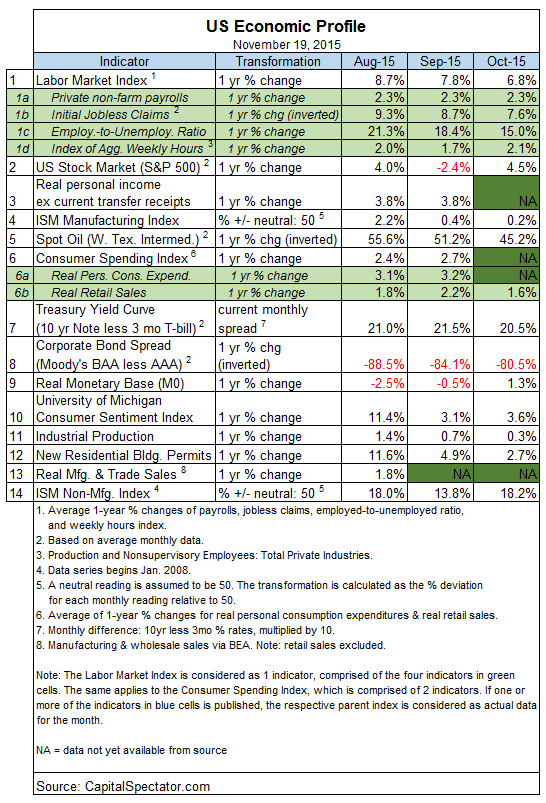 US Economic Profile
November 19, 2015

| | Indicator | Transformation | Aug-15 | Sep-15 | Oct-15 |
|---|---|---|---|---|---|
| 1 | Labor Market Index $^1$ | 1 yr % change | 8.7% | 7.8% | 6.8% |
| 1a | Private non-farm payrolls | 1 yr % change | 2.3% | 2.3% | 2.3% |
| 1b | Initial Jobless Claims $^2$ | 1 yr % chg (inverted) | 9.3% | 8.7% | 7.6% |
| 1c | Employ.-to-Unemploy. Ratio | 1 yr % change | 21.3% | 18.4% | 15.0% |
| 1d | Index of Agg. Weekly Hours $^3$ | 1 yr % change | 2.0% | 1.7% | 2.1% |
| 2 | US Stock Market (S&P 500) $^2$ | 1 yr % change | 4.0% | -2.4% | 4.5% |
| 3 | Real personal income ex current transfer receipts | 1 yr % change | 3.8% | 3.8% | NA |
| 4 | ISM Manufacturing Index | % +/- neutral: 50 $^5$ | 2.2% | 0.4% | 0.2% |
| 5 | Spot Oil (W. Tex. Intermed.) $^2$ | 1 yr % chg (inverted) | 55.6% | 51.2% | 45.2% |
| 6 | Consumer Spending Index $^6$ | 1 yr % change | 2.4% | 2.7% | NA |
| 6a | Real Pers. Cons. Expend. | 1 yr % change | 3.1% | 3.2% | NA |
| 6b | Real Retail Sales | 1 yr % change | 1.8% | 2.2% | 1.6% |
| 7 | Treasury Yield Curve (10 yr Note less 3 mo T-bill) $^2$ | current monthly spread $^7$ | 21.0% | 21.5% | 20.5% |
| 8 | Corporate Bond Spread (Moody's BAA less AAA) $^2$ | 1 yr % chg (inverted) | -88.5% | -84.1% | -80.5% |
| 9 | Real Monetary Base (M0) | 1 yr % change | -2.5% | -0.5% | 1.3% |
| 10 | University of Michigan Consumer Sentiment Index | 1 yr % change | 11.4% | 3.1% | 3.6% |
| 11 | Industrial Production | 1 yr % change | 1.4% | 0.7% | 0.3% |
| 12 | New Residential Bldg. Permits | 1 yr % change | 11.6% | 4.9% | 2.7% |
| 13 | Real Mfg. & Trade Sales $^8$ | 1 yr % change | 1.8% | NA | NA |
| 14 | ISM Non-Mfg. Index $^4$ | % +/- neutral: 50 $^5$ | 18.0% | 13.8% | 18.2% |

1. Average 1-year % changes of payrolls, jobless claims, employed-to-unemployed ratio, and weekly hours index.
2. Based on average monthly data.
3. Production and Nonsupervisory Employees: Total Private Industries.
4. Data series begins Jan. 2008.
5. A neutral reading is assumed to be 50. The transformation is calculated as the % deviation for each monthly reading relative to 50.
6. Average of 1-year % changes for real personal consumption expenditures & real retail sales.
7. Monthly difference: 10yr less 3mo % rates, multiplied by 10.
8. Manufacturing & wholesale sales via BEA. Note: retail sales excluded.

Note: The Labor Market Index is considered as 1 indicator, comprised of the four indicators in green cells. The same applies to the Consumer Spending Index, which is comprised of 2 indicators. If one or more of the indicators in blue cells is published, the respective parent index is considered as actual data for the month.

NA = data not yet available from source

Source: CapitalSpectator.com